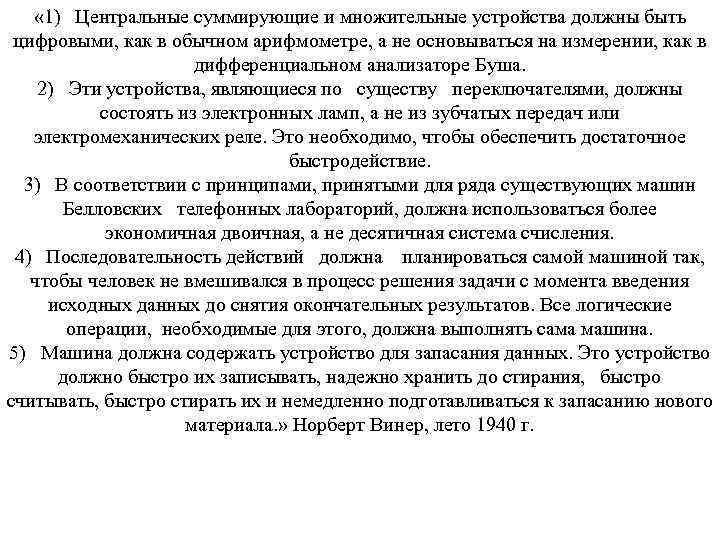 «1) Центральные суммирующие и множительные устройства должны быть цифровыми, как в обычном арифмометре, а не основываться на измерении, как в дифференциальном анализаторе Буша.
2) Эти устройства, являющиеся по существу переключателями, должны состоять из электронных ламп, а не из зубчатых передач или электромеханических реле. Это необходимо, чтобы обеспечить достаточное быстродействие.
3) В соответствии с принципами, принятыми для ряда существующих машин Белловских телефонных лабораторий, должна использоваться более экономичная двоичная, а не десятичная система счисления.
4) Последовательность действий должна планироваться самой машиной так, чтобы человек не вмешивался в процесс решения задачи с момента введения исходных данных до снятия окончательных результатов. Все логические операции, необходимые для этого, должна выполнять сама машина.
5) Машина должна содержать устройство для запасания данных. Это устройство должно быстро их записывать, надежно хранить до стирания, быстро считывать, быстро стирать их и немедленно подготавливаться к запасанию нового материала.» Норберт Винер, лето 1940 г.